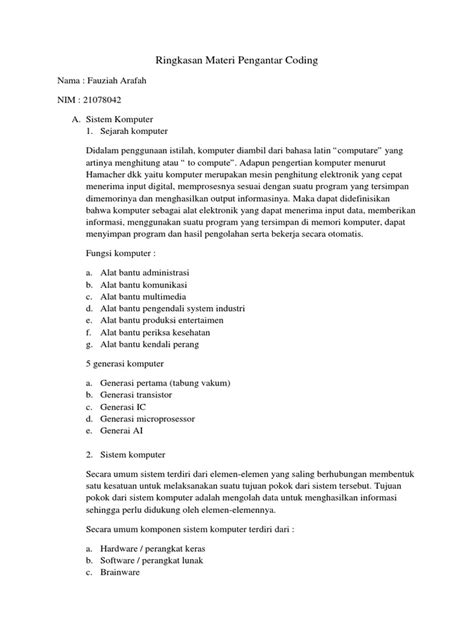 Ringkasan Materi Pengantar Coding

Nama : Fauziah Arafah

NIM : 21078042

A. Sistem Komputer

1. Sejarah komputer

Didalam penggunaan istilah, komputer diambil dari bahasa latin "computare" yang artinya menghitung atau " to compute". Adapun pengertian komputer menurut Hamacher dkk yaitu komputer merupakan mesin penghitung elektronik yang cepat menerima input digital, memprosesnya sesuai dengan suatu program yang tersimpan dimemorinya dan menghasilkan output informasinya. Maka dapat didefinisikan bahwa komputer sebagai alat elektronik yang dapat menerima input data, memberikan informasi, menggunakan suatu program yang tersimpan di memori komputer, dapat menyimpan program dan hasil pengolahan serta bekerja secara otomatis.

Fungsi komputer :

a. Alat bantu administrasi
b. Alat bantu komunikasi
c. Alat bantu multimedia
d. Alat bantu pengendali system industri
e. Alat bantu produksi entertaimen
f. Alat bantu periksa kesehatan
g. Alat bantu kendali perang

5 generasi komputer

a. Generasi pertama (tabung vakum)
b. Generasi transistor
c. Generasi IC
d. Generasi microprosessor
e. Generai AI

2. Sistem komputer

Secara umum sistem terdiri dari elemen-elemen yang saling berhubungan membentuk satu kesatuan untuk melaksanakan suatu tujuan pokok dari sistem tersebut. Tujuan pokok dari sistem komputer adalah mengolah data untuk menghasilkan informasi sehingga perlu didukung oleh elemen-elemennya.

Secara umum komponen sistem komputer terdiri dari :

a. Hardware / perangkat keras
b. Software / perangkat lunak
c. Brainware